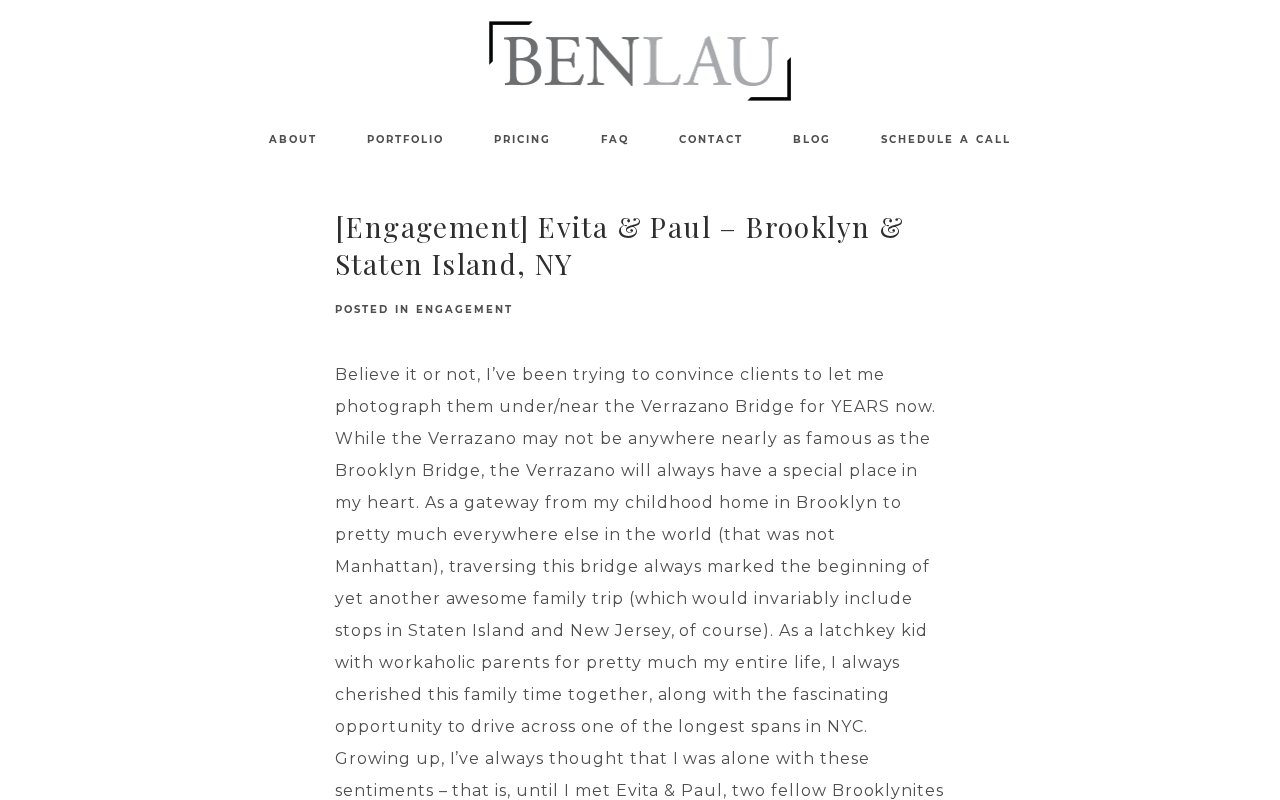 BENLAU

ABOUT PORTFOLIO PRICING FAQ CONTACT BLOG SCHEDULE A CALL

[Engagement] Evita & Paul – Brooklyn & Staten Island, NY

POSTED IN ENGAGEMENT

Believe it or not, I've been trying to convince clients to let me photograph them under/near the Verrazano Bridge for YEARS now. While the Verrazano may not be anywhere nearly as famous as the Brooklyn Bridge, the Verrazano will always have a special place in my heart. As a gateway from my childhood home in Brooklyn to pretty much everywhere else in the world (that was not Manhattan), traversing this bridge always marked the beginning of yet another awesome family trip (which would invariably include stops in Staten Island and New Jersey, of course). As a latchkey kid with workaholic parents for pretty much my entire life, I always cherished this family time together, along with the fascinating opportunity to drive across one of the longest spans in NYC. Growing up, I've always thought that I was alone with these sentiments – that is, until I met Evita & Paul, two fellow Brooklynites